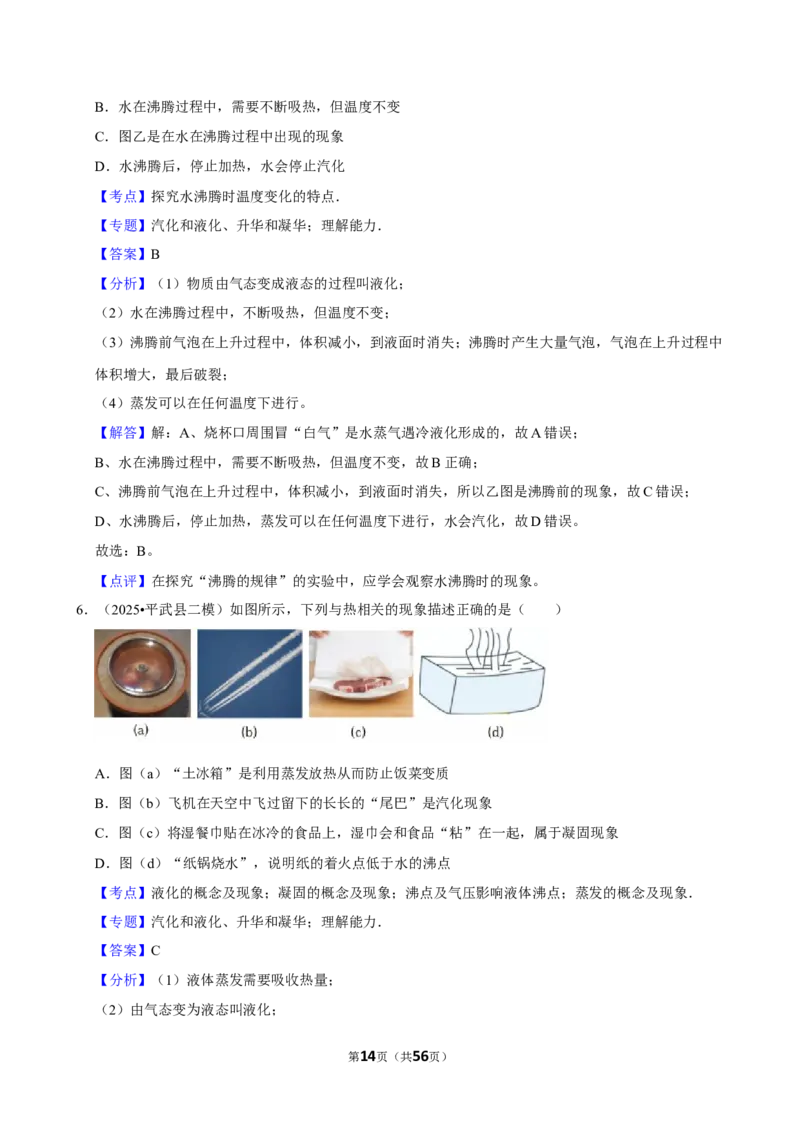 B．水在沸腾过程中，需要不断吸热，但温度不变

C．图乙是在水在沸腾过程中出现的现象

D．水沸腾后，停止加热，水会停止汽化

【考点】探究水沸腾时温度变化的特点．

【专题】汽化和液化、升华和凝华；理解能力．

【答案】B

【分析】（1）物质由气态变成液态的过程叫液化；

（2）水在沸腾过程中，不断吸热，但温度不变；

（3）沸腾前气泡在上升过程中，体积减小，到液面时消失；沸腾时产生大量气泡，气泡在上升过程中体积增大，最后破裂；

（4）蒸发可以在任何温度下进行。

【解答】解：A、烧杯口周围冒“白气”是水蒸气遇冷液化形成的，故A错误；

B、水在沸腾过程中，需要不断吸热，但温度不变，故B正确；

C、沸腾前气泡在上升过程中，体积减小，到液面时消失，所以乙图是沸腾前的现象，故C错误；

D、水沸腾后，停止加热，蒸发可以在任何温度下进行，水会汽化，故D错误。

故选：B。

【点评】在探究“沸腾的规律”的实验中，应学会观察水沸腾时的现象。

6．（2025•平武县二模）如图所示，下列与热相关的现象描述正确的是（　　）

(a) (b) (c) (d)

A．图（a）“土冰箱”是利用蒸发放热从而防止饭菜变质

B．图（b）飞机在天空中飞过留下的长长的“尾巴”是汽化现象

C．图（c）将湿餐巾贴在冰冷的食品上，湿巾会和食品“粘”在一起，属于凝固现象

D．图（d）“纸锅烧水”，说明纸的着火点低于水的沸点

【考点】液化的概念及现象；凝固的概念及现象；沸点及气压影响液体沸点；蒸发的概念及现象．

【专题】汽化和液化、升华和凝华；理解能力．

【答案】C

【分析】（1）液体蒸发需要吸收热量；

（2）由气态变为液态叫液化；

第14页（共56页）